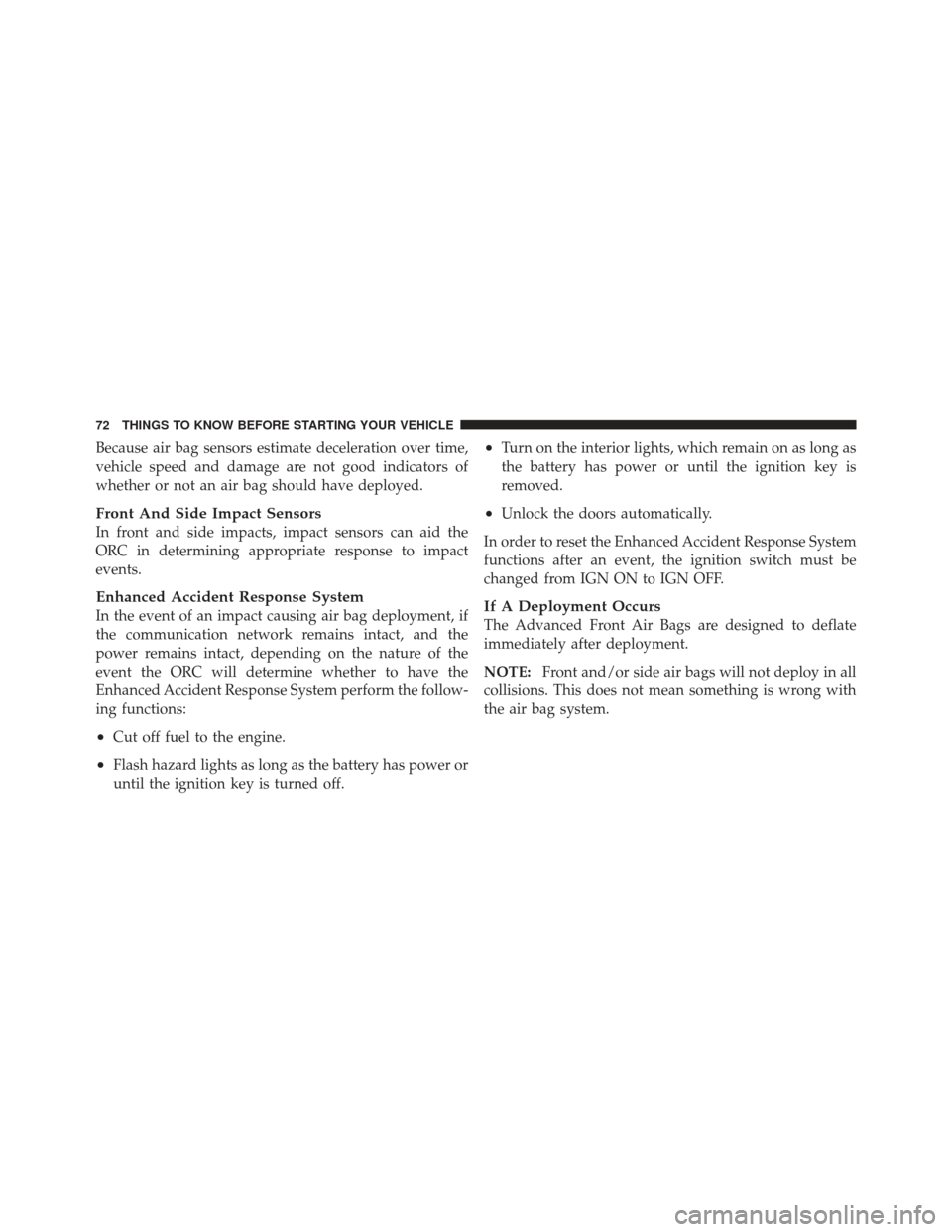 72 THINGS TO KNOW BEFORE STARTING YOUR VEHICLE

Because air bag sensors estimate deceleration over time, vehicle speed and damage are not good indicators of whether or not an air bag should have deployed.

Front And Side Impact Sensors
In front and side impacts, impact sensors can aid the ORC in determining appropriate response to impact events.

Enhanced Accident Response System
In the event of an impact causing air bag deployment, if the communication network remains intact, and the power remains intact, depending on the nature of the event the ORC will determine whether to have the Enhanced Accident Response System perform the following functions:

• Cut off fuel to the engine.

• Flash hazard lights as long as the battery has power or until the ignition key is turned off.

• Turn on the interior lights, which remain on as long as the battery has power or until the ignition key is removed.

• Unlock the doors automatically.

In order to reset the Enhanced Accident Response System functions after an event, the ignition switch must be changed from IGN ON to IGN OFF.

If A Deployment Occurs
The Advanced Front Air Bags are designed to deflate immediately after deployment.

NOTE: Front and/or side air bags will not deploy in all collisions. This does not mean something is wrong with the air bag system.

carmanualsonline.info